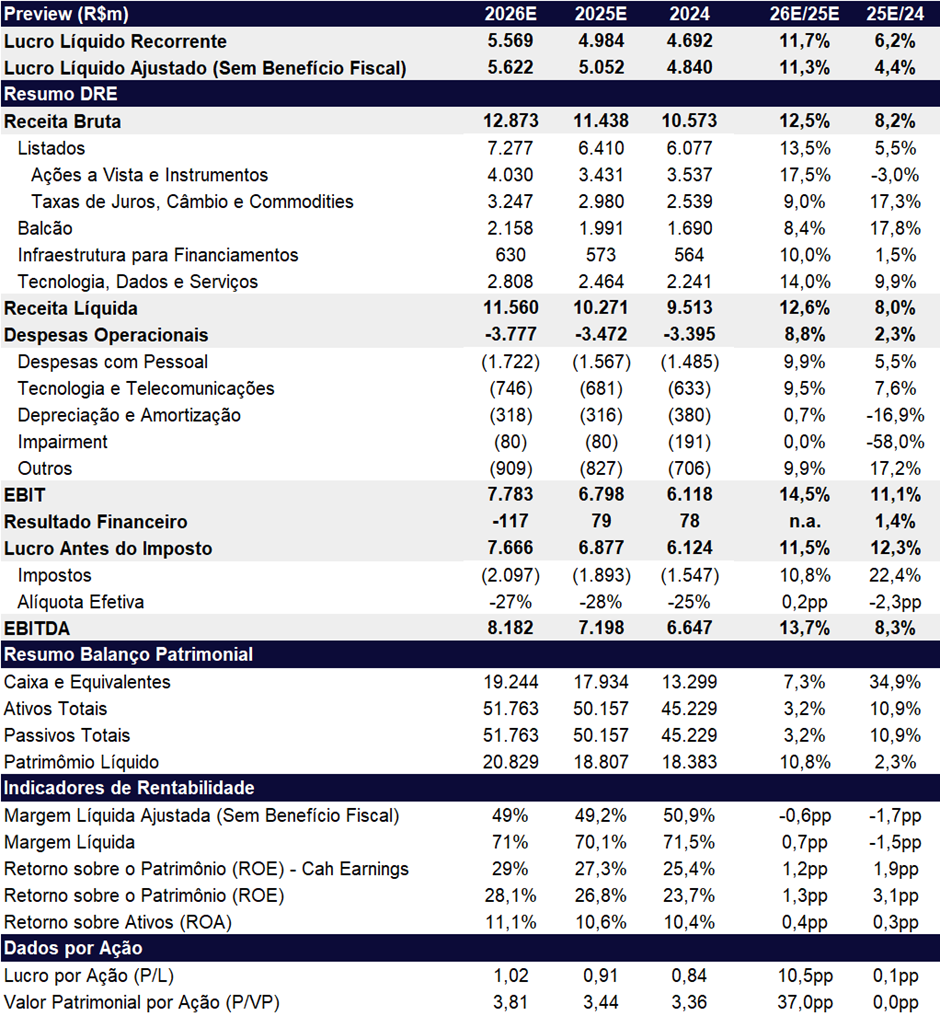 | Preview (R$m) | 2026E | 2025E | 2024 | 26E/25E | 25E/24 |
|---|---|---|---|---|---|
| Lucro Líquido Recorrente | 5.569 | 4.984 | 4.692 | 11,7% | 6,2% |
| Lucro Líquido Ajustado (Sem Benefício Fiscal) | 5.622 | 5.052 | 4.840 | 11,3% | 4,4% |
| Resumo DRE | | | | | |
| Receita Bruta | 12.873 | 11.438 | 10.573 | 12,5% | 8,2% |
| Listados | 7.277 | 6.410 | 6.077 | 13,5% | 5,5% |
| Ações a Vista e Instrumentos | 4.030 | 3.431 | 3.537 | 17,5% | -3,0% |
| Taxas de Juros, Câmbio e Commodities | 3.247 | 2.980 | 2.539 | 9,0% | 17,3% |
| Balcão | 2.158 | 1.991 | 1.690 | 8,4% | 17,8% |
| Infraestrutura para Financiamentos | 630 | 573 | 564 | 10,0% | 1,5% |
| Tecnologia, Dados e Serviços | 2.808 | 2.464 | 2.241 | 14,0% | 9,9% |
| Receita Líquida | 11.560 | 10.271 | 9.513 | 12,6% | 8,0% |
| Despesas Operacionais | -3.777 | -3.472 | -3.395 | 8,8% | 2,3% |
| Despesas com Pessoal | (1.722) | (1.567) | (1.485) | 9,9% | 5,5% |
| Tecnologia e Telecomunicações | (746) | (681) | (633) | 9,5% | 7,6% |
| Depreciação e Amortização | (318) | (316) | (380) | 0,7% | -16,9% |
| Impairment | (80) | (80) | (191) | 0,0% | -58,0% |
| Outros | (909) | (827) | (706) | 9,9% | 17,2% |
| EBIT | 7.783 | 6.798 | 6.118 | 14,5% | 11,1% |
| Resultado Financeiro | -117 | 79 | 78 | n.a. | 1,4% |
| Lucro Antes do Imposto | 7.666 | 6.877 | 6.124 | 11,5% | 12,3% |
| Impostos | (2.097) | (1.893) | (1.547) | 10,8% | 22,4% |
| Alíquota Efetiva | -27% | -28% | -25% | 0,2pp | -2,3pp |
| EBITDA | 8.182 | 7.198 | 6.647 | 13,7% | 8,3% |
| Resumo Balanço Patrimonial | | | | | |
| Caixa e Equivalentes | 19.244 | 17.934 | 13.299 | 7,3% | 34,9% |
| Ativos Totais | 51.763 | 50.157 | 45.229 | 3,2% | 10,9% |
| Passivos Totais | 51.763 | 50.157 | 45.229 | 3,2% | 10,9% |
| Patrimômio Líquido | 20.829 | 18.807 | 18.383 | 10,8% | 2,3% |
| Indicadores de Rentabilidade | | | | | |
| Margem Líquida Ajustada (Sem Benefício Fiscal) | 49% | 49,2% | 50,9% | -0,6pp | -1,7pp |
| Margem Líquida | 71% | 70,1% | 71,5% | 0,7pp | -1,5pp |
| Retorno sobre o Patrimônio (ROE) - Cah Earnings | 29% | 27,3% | 25,4% | 1,2pp | 1,9pp |
| Retorno sobre o Patrimônio (ROE) | 28,1% | 26,8% | 23,7% | 1,3pp | 3,1pp |
| Retorno sobre Ativos (ROA) | 11,1% | 10,6% | 10,4% | 0,4pp | 0,3pp |
| Dados por Ação | | | | | |
| Lucro por Ação (P/L) | 1,02 | 0,91 | 0,84 | 10,5pp | 0,1pp |
| Valor Patrimonial por Ação (P/VP) | 3,81 | 3,44 | 3,36 | 37,0pp | 0,0pp |